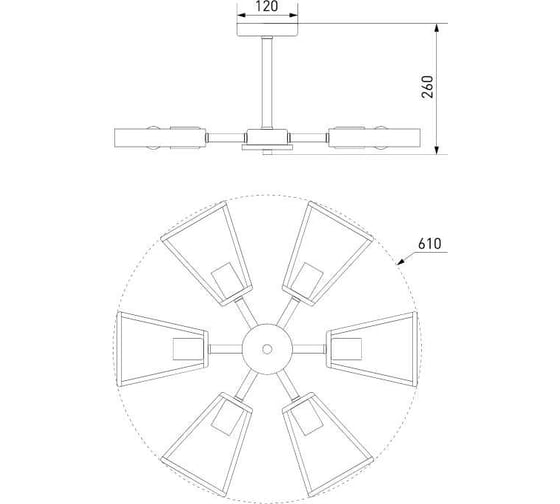 120

260

610